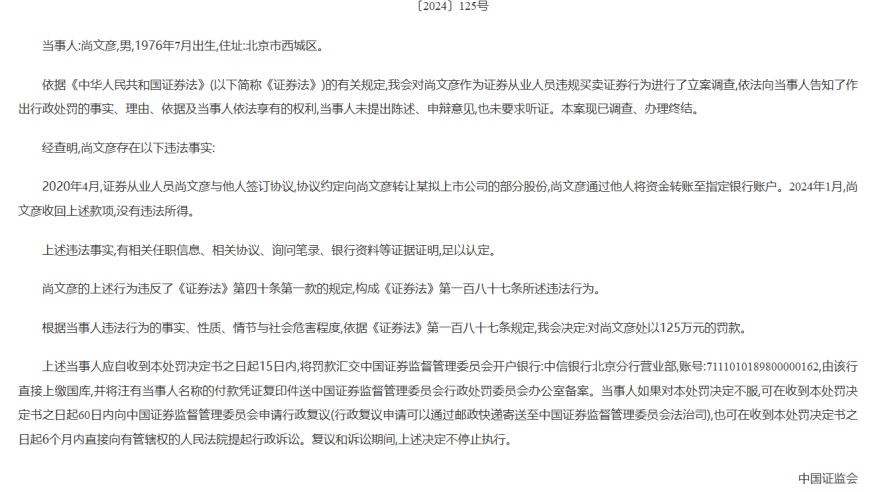 〔2024〕125号

当事人:尚文彦,男,1976年7月出生,住址:北京市西城区。

依据《中华人民共和国证券法》(以下简称《证券法》)的有关规定,我会对尚文彦作为证券从业人员违规买卖证券行为进行了立案调查,依法向当事人告知了作出行政处罚的事实、理由、依据及当事人依法享有的权利,当事人未提出陈述、申辩意见,也未要求听证。本案现已调查、办理终结。

经查明,尚文彦存在以下违法事实:

2020年4月,证券从业人员尚文彦与他人签订协议,协议约定向尚文彦转让某拟上市公司的部分股份,尚文彦通过他人将资金转账至指定银行账户。2024年1月,尚文彦收回上述款项,没有违法所得。

上述违法事实,有相关任职信息、相关协议、询问笔录、银行资料等证据证明,足以认定。

尚文彦的上述行为违反了《证券法》第四十条第一款的规定,构成《证券法》第一百八十七条所述违法行为。

根据当事人违法行为的事实、性质、情节与社会危害程度,依据《证券法》第一百八十七条规定,我会决定:对尚文彦处以125万元的罚款。

上述当事人应自收到本处罚决定书之日起15日内,将罚款汇交中国证券监督管理委员会开户银行:中信银行北京分行营业部,账号:7111010189800000162,由该行直接上缴国库,并将注有当事人名称的付款凭证复印件送中国证券监督管理委员会行政处罚委员会办公室备案。当事人如果对本处罚决定不服,可在收到本处罚决定书之日起60日内向中国证券监督管理委员会申请行政复议(行政复议申请可以通过邮政快递寄送至中国证券监督管理委员会法治司),也可在收到本处罚决定书之日起6个月内直接向有管辖权的人民法院提起行政诉讼。复议和诉讼期间,上述决定不停止执行。

中国证监会